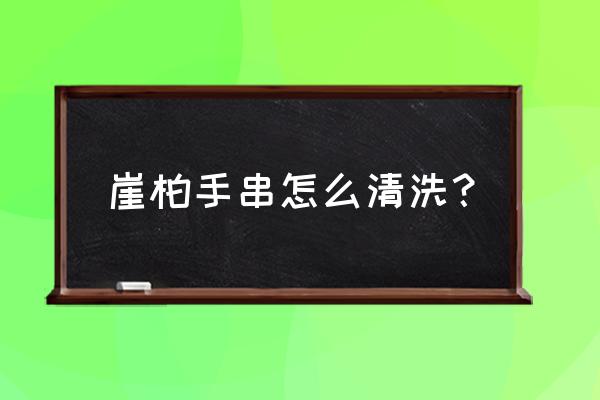 崖柏手串怎么清洗？